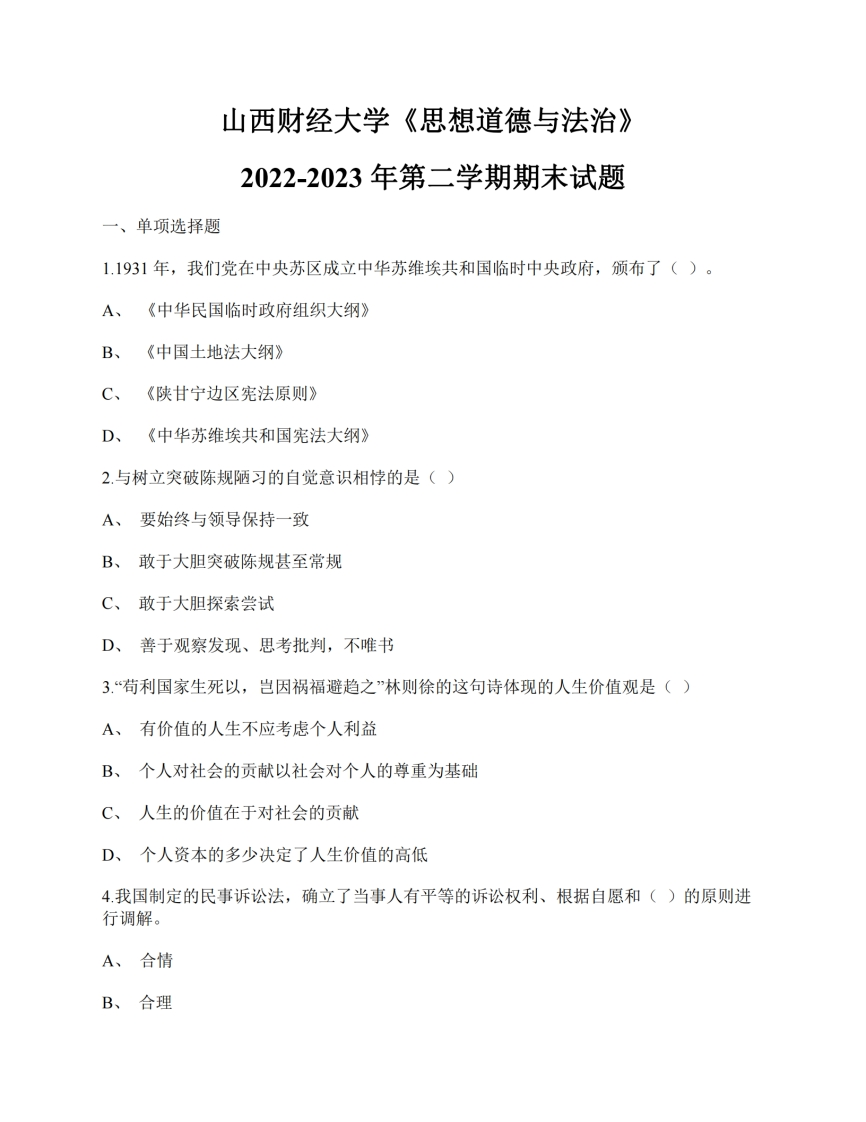 山西财经大学《思想道德与法治》

2022-2023 年第二学期期末试题

一、单项选择题

1.1931 年，我们党在中央苏区成立中华苏维埃共和国临时中央政府，颁布了（ ）。

A、 《中华民国临时政府组织大纲》

B、 《中国土地法大纲》

C、 《陕甘宁边区宪法原则》

D、 《中华苏维埃共和国宪法大纲》

2.与树立突破陈规陋习的自觉意识相悖的是（ ）

A、 要始终与领导保持一致

B、 敢于大胆突破陈规甚至常规

C、 敢于大胆探索尝试

D、 善于观察发现、思考批判，不唯书

3.“苟利国家生死以，岂因祸福避趋之”林则徐的这句诗体现的人生价值观是（ ）

A、 有价值的人生不应考虑个人利益

B、 个人对社会的贡献以社会对个人的尊重为基础

C、 人生的价值在于对社会的贡献

D、 个人资本的多少决定了人生价值的高低

4.我国制定的民事诉讼法，确立了当事人有平等的诉讼权利、根据自愿和（ ）的原则进行调解。

A、 合情

B、 合理